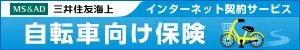 MS&AD 三井住友海上

インターネット契約サービス

自転車向け保険